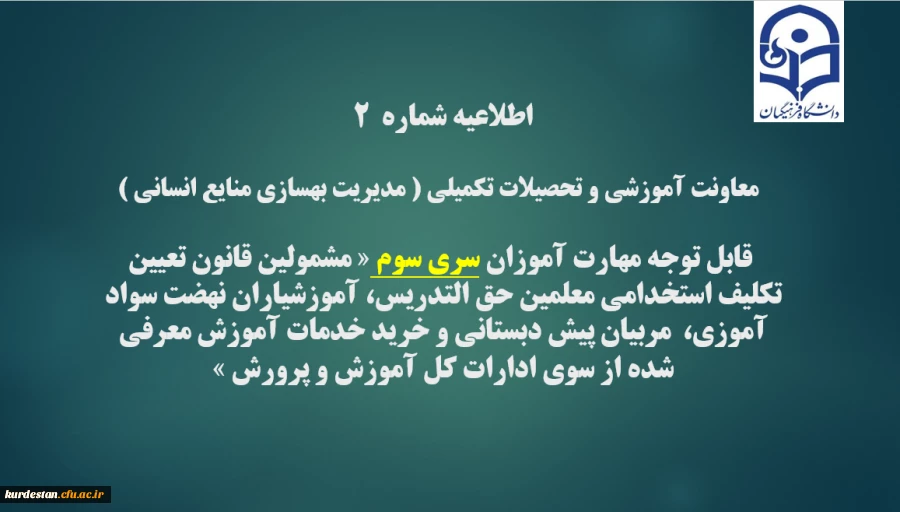 دانشگاه فرهنگیان

اطلاعیه شماره ۲

معاونت آموزشی و تحصیلات تکمیلی ( مدیریت بهسازی منابع انسانی )

قابل توجه مهارت آموزان سری سوم « مشمولین قانون تعیین تکلیف استخدامی معلمین حق التدریس، آموزشیاران نهضت سواد آموزی، مربیان پیش دبستانی و خرید خدمات آموزش معرفی شده از سوی ادارات کل آموزش و پرورش »

kurdestan.cfu.ac.ir